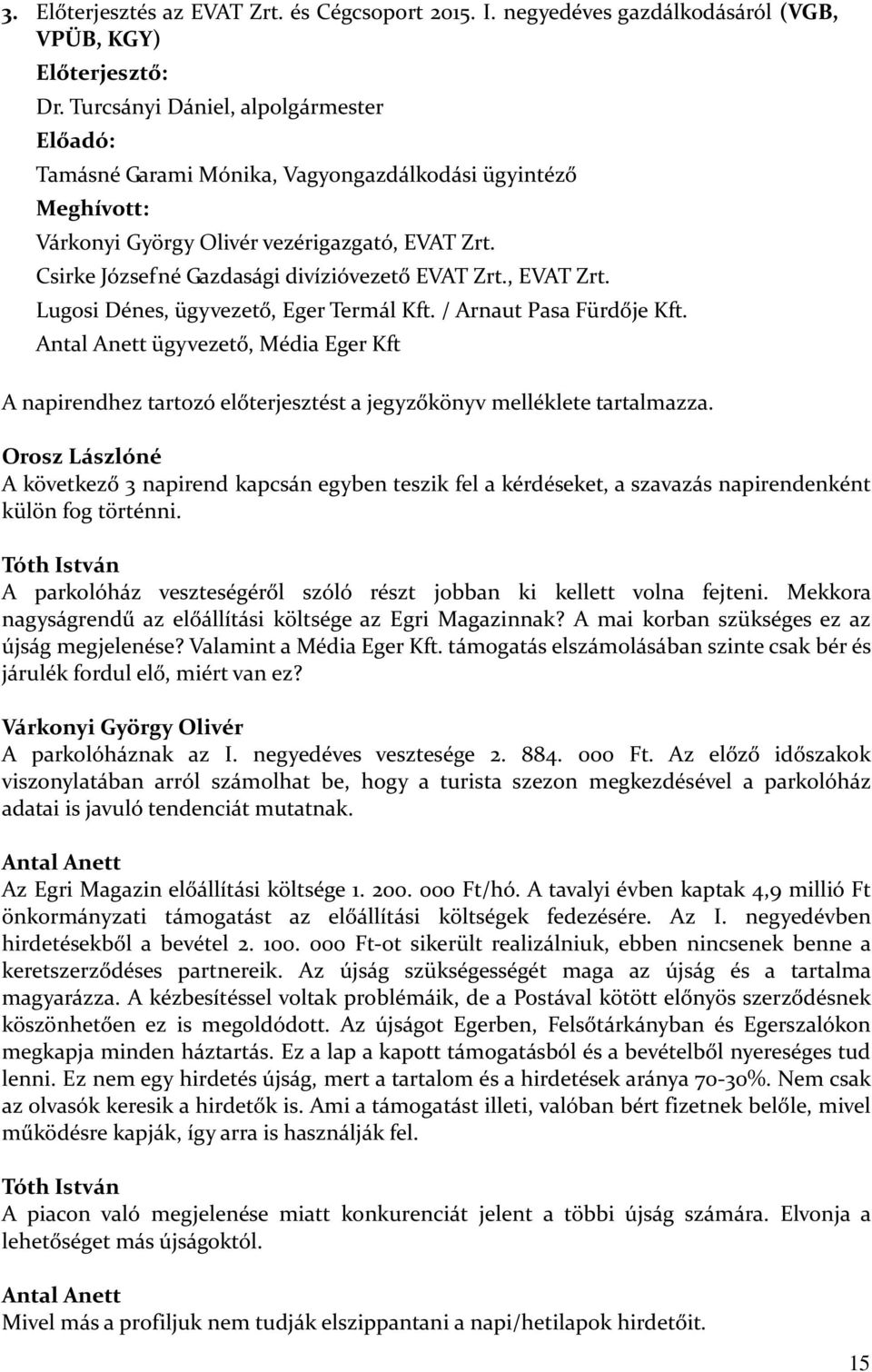 3. Előterjesztés az EVAT Zrt. és Cégcsoport 2015. I. negyedéves gazdálkodásáról (VGB, VPÜB, KGY)
Előterjesztő:
Dr. Turcsányi Dániel, alpolgármester
Előadó:
Tamásné Garami Mónika, Vagyongazdálkodási ügyintéző
Meghívott:
Várkonyi György Olivér vezérigazgató, EVAT Zrt.
Csirke Józsefné Gazdasági divízióvezető EVAT Zrt., EVAT Zrt.
Lugosi Dénes, ügyvezető, Eger Termál Kft. / Arnaut Pasa Fürdője Kft.
Antal Anett ügyvezető, Média Eger Kft

A napirendhez tartozó előterjesztést a jegyzőkönyv melléklete tartalmazza.

Orosz Lászlóné
A következő 3 napirend kapcsán egyben teszik fel a kérdéseket, a szavazás napirendenként külön fog történni.

Tóth István
A parkolóház veszteségéről szóló részt jobban ki kellett volna fejteni. Mekkora nagyságrendű az előállítási költsége az Egri Magazinnak? A mai korban szükséges ez az újság megjelenése? Valamint a Média Eger Kft. támogatás elszámolásában szinte csak bér és járulék fordul elő, miért van ez?

Várkonyi György Olivér
A parkolóháznak az I. negyedéves vesztesége 2. 884. 000 Ft. Az előző időszakok viszonylatában arról számolhat be, hogy a turista szezon megkezdésével a parkolóház adatai is javuló tendenciát mutatnak.

Antal Anett
Az Egri Magazin előállítási költsége 1. 200. 000 Ft/hó. A tavalyi évben kaptak 4,9 millió Ft önkormányzati támogatást az előállítási költségek fedezésére. Az I. negyedévben hirdetésekből a bevétel 2. 100. 000 Ft-ot sikerült realizálniuk, ebben nincsenek benne a keretszerződéses partnereik. Az újság szükségességét maga az újság és a tartalma magyarázza. A kézbesítéssel voltak problémáik, de a Postával kötött előnyös szerződésnek köszönhetően ez is megoldódott. Az újságot Egerben, Felsőtárkányban és Egerszalókon megkapja minden háztartás. Ez a lap a kapott támogatásból és a bevételből nyereséges tud lenni. Ez nem egy hirdetés újság, mert a tartalom és a hirdetések aránya 70-30%. Nem csak az olvasók keresik a hirdetők is. Ami a támogatást illeti, valóban bért fizetnek belőle, mivel működésre kapják, így arra is használják fel.

Tóth István
A piacon való megjelenése miatt konkurenciát jelent a többi újság számára. Elvonja a lehetőséget más újságoktól.

Antal Anett
Mivel más a profiljuk nem tudják elszippantani a napi/hetilapok hirdetőit.

15